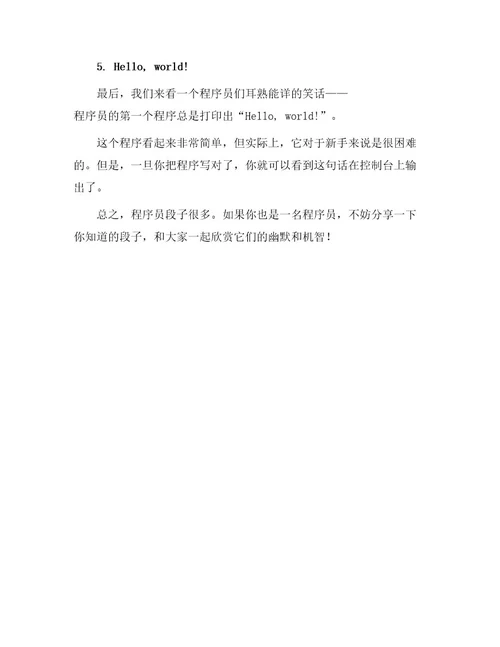 5. Hello, world!

最后，我们来看一个程序员们耳熟能详的笑话——程序员的第一个程序总是打印出“Hello, world!”。

这个程序看起来非常简单，但实际上，它对于新手来说是很困难的。但是，一旦你把程序写对了，你就可以看到这句话在控制台上输出了。

总之，程序员段子很多。如果你也是一名程序员，不妨分享一下你知道的段子，和大家一起欣赏它们的幽默和机智！